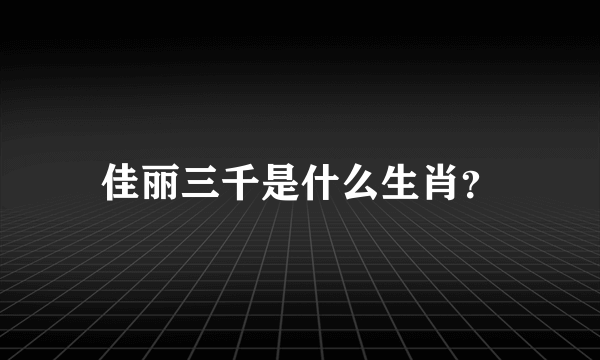 佳丽三千是什么生肖?